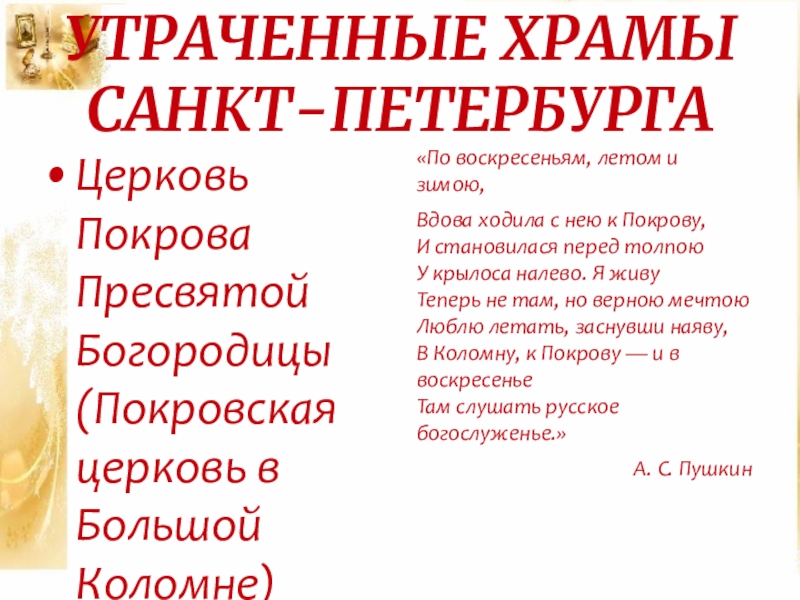 УТРАЧЕННЫЕ ХРАМЫ САНКТ-ПЕТЕРБУРГА

• Церковь Покрова Пресвятой Богородицы (Покровская церковь в Большой Коломне)

«По воскресеньям, летом и зимою,
Вдова ходила с нею к Покрову,
И становилася перед толпою
У крылоса налево. Я живу
Теперь не там, но верною мечтою
Люблю летать, заснувши наяву,
В Коломну, к Покрову — и в воскресенье
Там слушать русское богослуженье.»

А. С. Пушкин